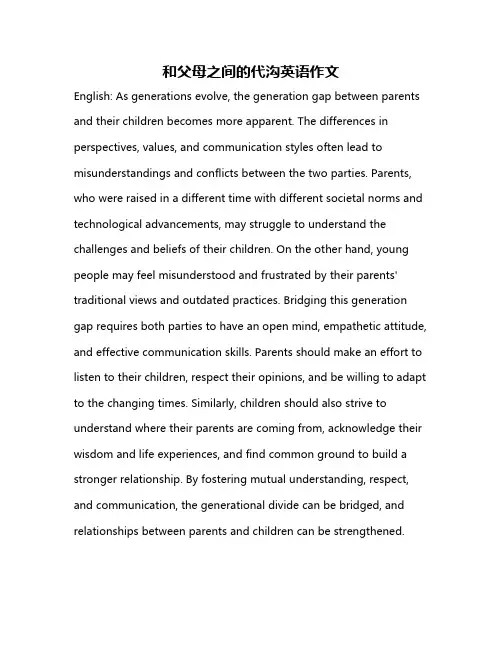 和父母之间的代沟英语作文

English: As generations evolve, the generation gap between parents and their children becomes more apparent. The differences in perspectives, values, and communication styles often lead to misunderstandings and conflicts between the two parties. Parents, who were raised in a different time with different societal norms and technological advancements, may struggle to understand the challenges and beliefs of their children. On the other hand, young people may feel misunderstood and frustrated by their parents' traditional views and outdated practices. Bridging this generation gap requires both parties to have an open mind, empathetic attitude, and effective communication skills. Parents should make an effort to listen to their children, respect their opinions, and be willing to adapt to the changing times. Similarly, children should also strive to understand where their parents are coming from, acknowledge their wisdom and life experiences, and find common ground to build a stronger relationship. By fostering mutual understanding, respect, and communication, the generational divide can be bridged, and relationships between parents and children can be strengthened.